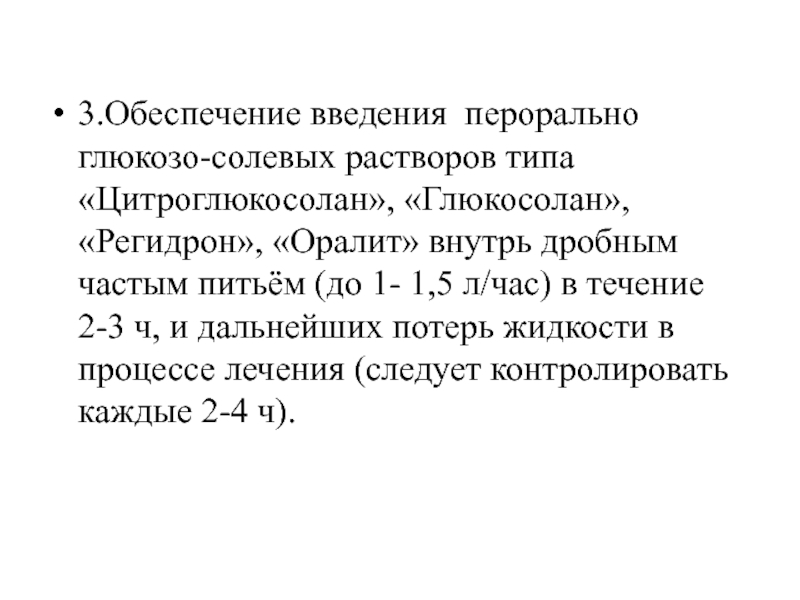 • 3.Обеспечение введения перорально глюкозо-солевых растворов типа «Цитроглюкосолан», «Глюкосолан», «Регидрон», «Оралит» внутрь дробным частым питьём (до 1- 1,5 л/час) в течение 2-3 ч, и дальнейших потерь жидкости в процессе лечения (следует контролировать каждые 2-4 ч).